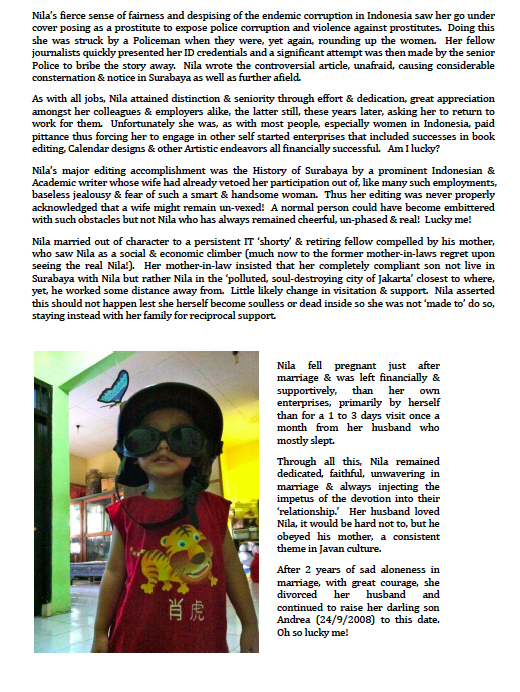 Nila's fierce sense of fairness and despising of the endemic corruption in Indonesia saw her go under cover posing as a prostitute to expose police corruption and violence against prostitutes. Doing this she was struck by a Policeman when they were, yet again, rounding up the women. Her fellow journalists quickly presented her ID credentials and a significant attempt was then made by the senior Police to bribe the story away. Nila wrote the controversial article, unafraid, causing considerable consternation & notice in Surabaya as well as further afield.

As with all jobs, Nila attained distinction & seniority through effort & dedication, great appreciation amongst her colleagues & employers alike, the latter still, these years later, asking her to return to work for them. Unfortunately she was, as with most people, especially women in Indonesia, paid pittance thus forcing her to engage in other self started enterprises that included successes in book editing, Calendar designs & other Artistic endeavors all financially successful. Am I lucky?

Nila's major editing accomplishment was the History of Surabaya by a prominent Indonesian & Academic writer whose wife had already vetoed her participation out of, like many such employments, baseless jealousy & fear of such a smart & handsome woman. Thus her editing was never properly acknowledged that a wife might remain un-vexed! A normal person could have become embittered with such obstacles but not Nila who has always remained cheerful, un-phased & real! Lucky me!

Nila married out of character to a persistent IT 'shorty' & retiring fellow compelled by his mother, who saw Nila as a social & economic climber (much now to the former mother-in-laws regret upon seeing the real Nila!). Her mother-in-law insisted that her completely compliant son not live in Surabaya with Nila but rather Nila in the 'polluted, soul-destroying city of Jakarta' closest to where, yet, he worked some distance away from. Little likely change in visitation & support. Nila asserted this should not happen lest she herself become soulless or dead inside so she was not 'made to' do so, staying instead with her family for reciprocal support.

肖虎

Nila fell pregnant just after marriage & was left financially & supportively, than her own enterprises, primarily by herself than for a 1 to 3 days visit once a month from her husband who mostly slept.

Through all this, Nila remained dedicated, faithful, unwavering in marriage & always injecting the impetus of the devotion into their 'relationship.' Her husband loved Nila, it would be hard not to, but he obeyed his mother, a consistent theme in Javan culture.

After 2 years of sad aloneness in marriage, with great courage, she divorced her husband and continued to raise her darling son Andrea (24/9/2008) to this date. Oh so lucky me!